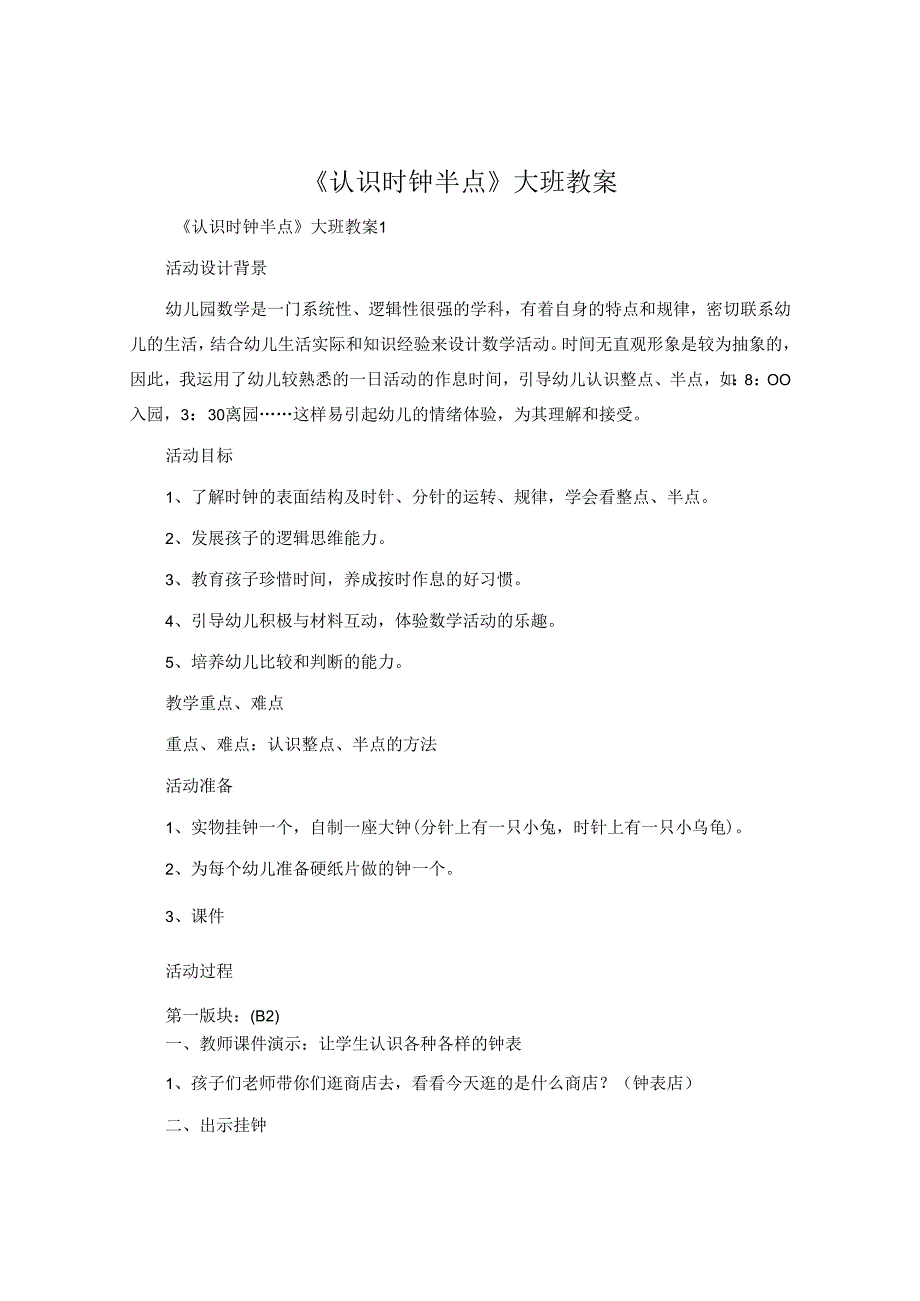 《认识时钟半点》大班教案

《认识时钟半点》大班教案1

活动设计背景

幼儿园数学是一门系统性、逻辑性很强的学科，有着自身的特点和规律，密切联系幼儿的生活，结合幼儿生活实际和知识经验来设计数学活动。时间无直观形象是较为抽象的，因此，我运用了幼儿较熟悉的一日活动的作息时间，引导幼儿认识整点、半点，如：8：OO入园，3：30离园……这样易引起幼儿的情绪体验，为其理解和接受。

活动目标

1、了解时钟的表面结构及时针、分针的运转、规律，学会看整点、半点。

2、发展孩子的逻辑思维能力。

3、教育孩子珍惜时间，养成按时作息的好习惯。

4、引导幼儿积极与材料互动，体验数学活动的乐趣。

5、培养幼儿比较和判断的能力。

教学重点、难点

重点、难点：认识整点、半点的方法

活动准备

1、实物挂钟一个，自制一座大钟(分针上有一只小兔，时针上有一只小乌龟)。

2、为每个幼儿准备硬纸片做的钟一个。

3、课件

活动过程

第一版块：(B2)
一、教师课件演示：让学生认识各种各样的钟表

1、孩子们老师带你们逛商店去，看看今天逛的是什么商店？（钟表店）

二、出示挂钟